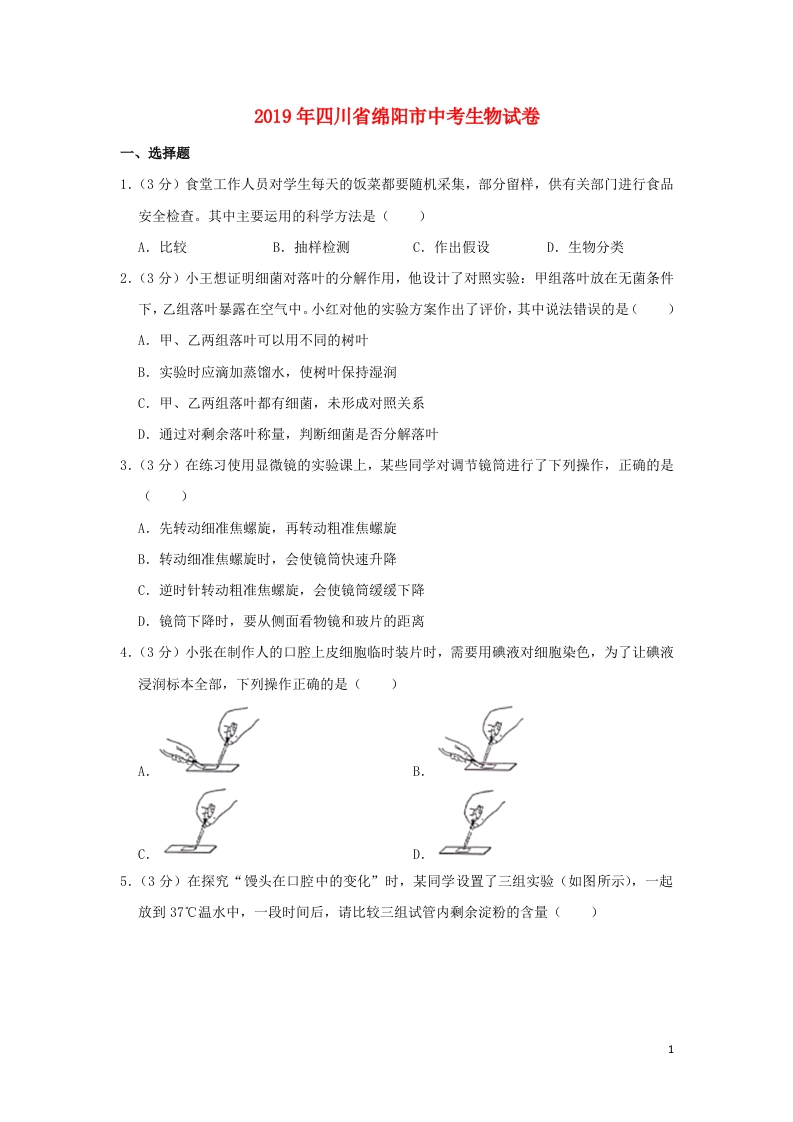 2019年四川省绵阳市中考生物试卷

一、选择题

1．（3分）食堂工作人员对学生每天的饭菜都要随机采集，部分留样，供有关部门进行食品安全检查。其中主要运用的科学方法是（　　）

A．比较　　B．抽样检测　　C．作出假设　　D．生物分类

2．（3分）小王想证明细菌对落叶的分解作用，他设计了对照实验：甲组落叶放在无菌条件下，乙组落叶暴露在空气中。小红对他的实验方案作出了评价，其中说法错误的是（　　）

A．甲、乙两组落叶可以用不同的树叶

B．实验时应滴加蒸馏水，使树叶保持湿润

C．甲、乙两组落叶都有细菌，未形成对照关系

D．通过对剩余落叶称量，判断细菌是否分解落叶

3．（3分）在练习使用显微镜的实验课上，某些同学对调节镜筒进行了下列操作，正确的是（　　）

A．先转动细准焦螺旋，再转动粗准焦螺旋

B．转动细准焦螺旋时，会使镜筒快速升降

C．逆时针转动粗准焦螺旋，会使镜筒缓缓下降

D．镜筒下降时，要从侧面看物镜和玻片的距离

4．（3分）小张在制作人的口腔上皮细胞临时装片时，需要用碘液对细胞染色，为了让碘液浸润标本全部，下列操作正确的是（　　）

A．

B．

C．

D．

5．（3分）在探究“馒头在口腔中的变化”时，某同学设置了三组实验（如图所示），一起放到37℃温水中，一段时间后，请比较三组试管内剩余淀粉的含量（　　）

1